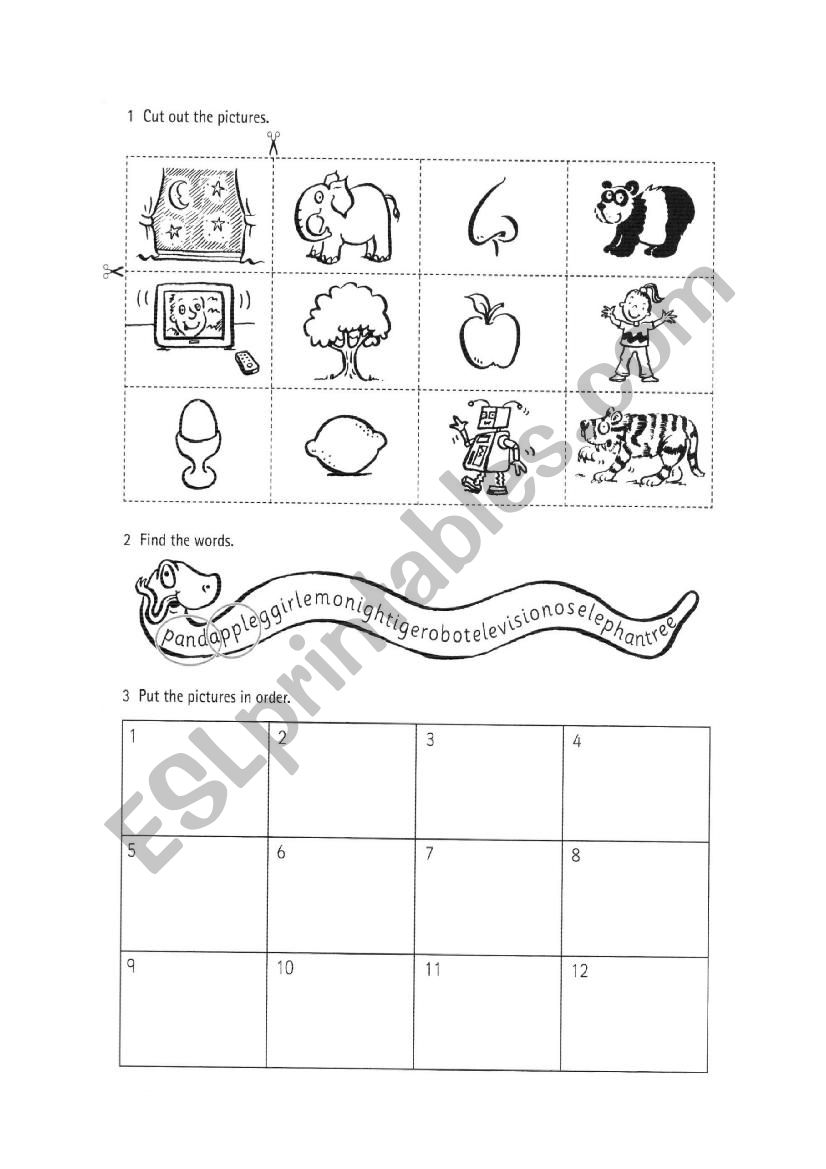 1 Cut out the pictures.

2 Find the words.

pandappleggirlemonightigerobotelevisionoselephantree

3 Put the pictures in order.

| 1 | 2 | 3 | 4 |
|---|---|---|---|
| 5 | 6 | 7 | 8 |
| 9 | 10 | 11 | 12 |

ESLprintables.com